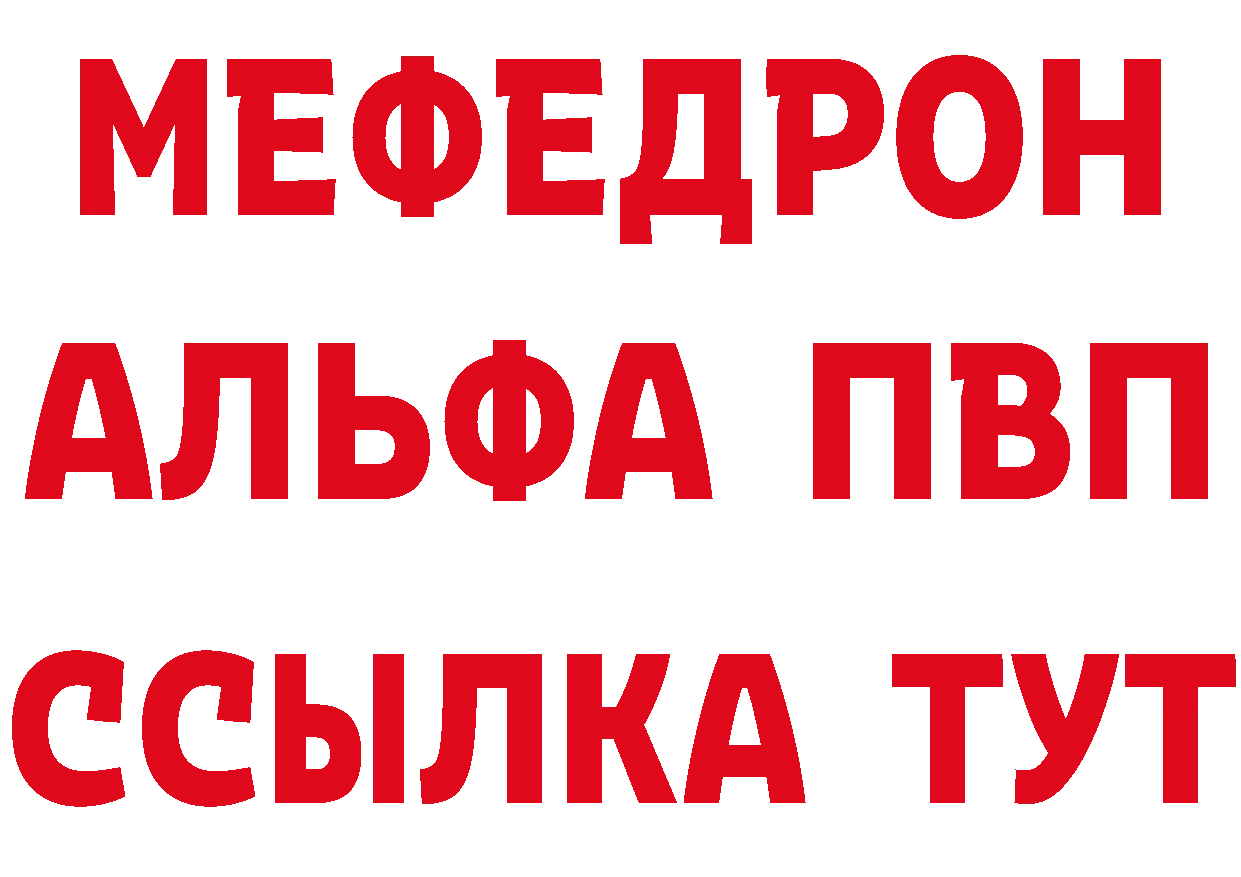 МЕФЕДРОН
АЛЬФА ПВП
ССЫЛКА ТУТ